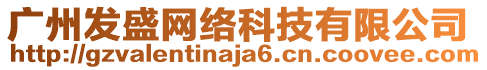 广州发盛网络科技有限公司
http://gzvalentinaja6.cn.coovee.com